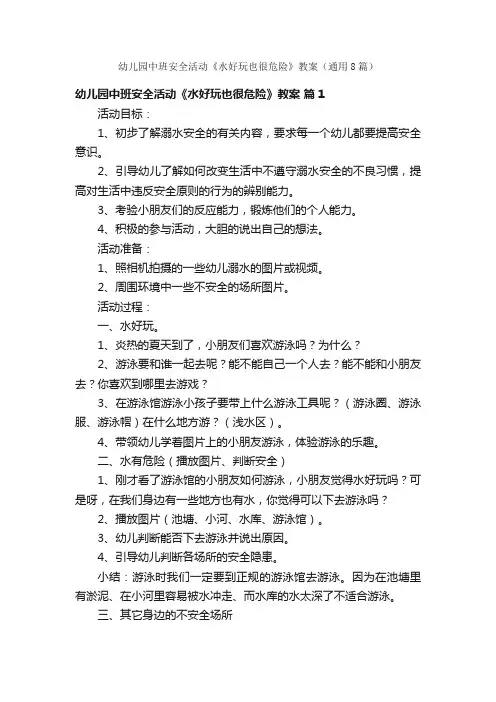 幼儿园中班安全活动《水好玩也很危险》教案（通用8篇）

幼儿园中班安全活动《水好玩也很危险》教案 篇1

活动目标：

1、初步了解溺水安全的有关内容，要求每一个幼儿都要提高安全意识。

2、引导幼儿了解如何改变生活中不遵守溺水安全的不良习惯，提高对生活中违反安全原则的行为的辨别能力。

3、考验小朋友们的反应能力，锻炼他们的个人能力。

4、积极的参与活动，大胆的说出自己的想法。

活动准备：

1、照相机拍摄的一些幼儿溺水的图片或视频。

2、周围环境中一些不安全的场所图片。

活动过程：

一、水好玩。

1、炎热的夏天到了，小朋友们喜欢游泳吗？为什么？

2、游泳要和谁一起去呢？能不能自己一个人去？能不能和小朋友去？你喜欢到哪里去游戏？

3、在游泳馆游泳小孩子要带上什么游泳工具呢？（游泳圈、游泳服、游泳帽）在什么地方游？（浅水区）。

4、带领幼儿学着图片上的小朋友游泳，体验游泳的乐趣。

二、水有危险（播放图片、判断安全）

1、刚才看了游泳馆的小朋友如何游泳，小朋友觉得水好玩吗？可是呀，在我们身边有一些地方也有水，你觉得可以下去游泳吗？

2、播放图片（池塘、小河、水库、游泳馆）。

3、幼儿判断能否下去游泳并说出原因。

4、引导幼儿判断各场所的安全隐患。

小结：游泳时我们一定要到正规的游泳馆去游泳。因为在池塘里有淤泥、在小河里容易被水冲走、而水库的水太深了不适合游泳。

三、其它身边的不安全场所